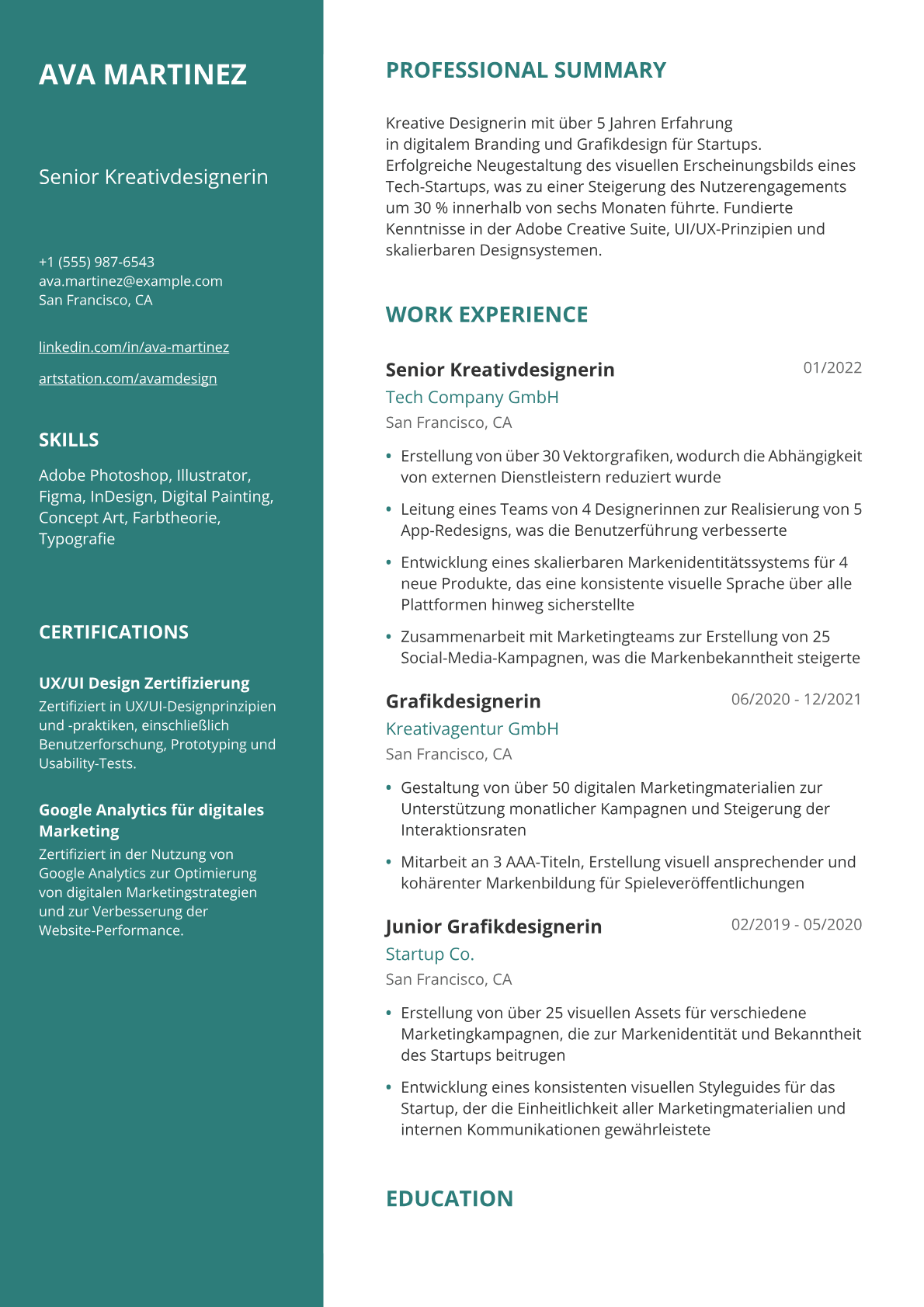 AVA MARTINEZ

Senior Kreativdesignerin

+1 (555) 987-6543
ava.martinez@example.com
San Francisco, CA

linkedin.com/in/ava-martinez

artstation.com/avamdesign

SKILLS

Adobe Photoshop, Illustrator, Figma, InDesign, Digital Painting, Concept Art, Farbtheorie, Typografie

CERTIFICATIONS

UX/UI Design Zertifizierung

Zertifiziert in UX/UI-Designprinzipien und -praktiken, einschließlich Benutzerforschung, Prototyping und Usability-Tests.

Google Analytics für digitales Marketing

Zertifiziert in der Nutzung von Google Analytics zur Optimierung von digitalen Marketingstrategien und zur Verbesserung der Website-Performance.

PROFESSIONAL SUMMARY

Kreative Designerin mit über 5 Jahren Erfahrung in digitalem Branding und Grafikdesign für Startups. Erfolgreiche Neugestaltung des visuellen Erscheinungsbilds eines Tech-Startups, was zu einer Steigerung des Nutzerengagements um 30 % innerhalb von sechs Monaten führte. Fundierte Kenntnisse in der Adobe Creative Suite, UI/UX-Prinzipien und skalierbaren Designsystemen.

WORK EXPERIENCE

Senior Kreativdesignerin
01/2022
Tech Company GmbH
San Francisco, CA

• Erstellung von über 30 Vektorgrafiken, wodurch die Abhängigkeit von externen Dienstleistern reduziert wurde
• Leitung eines Teams von 4 Designerinnen zur Realisierung von 5 App-Redesigns, was die Benutzerführung verbesserte
• Entwicklung eines skalierbaren Markenidentitätssystems für 4 neue Produkte, das eine konsistente visuelle Sprache über alle Plattformen hinweg sicherstellte
• Zusammenarbeit mit Marketingteams zur Erstellung von 25 Social-Media-Kampagnen, was die Markenbekanntheit steigerte

Grafikdesignerin
06/2020 - 12/2021
Kreativagentur GmbH
San Francisco, CA

• Gestaltung von über 50 digitalen Marketingmaterialien zur Unterstützung monatlicher Kampagnen und Steigerung der Interaktionsraten
• Mitarbeit an 3 AAA-Titeln, Erstellung visuell ansprechender und kohärenter Markenbildung für Spieleveröffentlichungen

Junior Grafikdesignerin
02/2019 - 05/2020
Startup Co.
San Francisco, CA

• Erstellung von über 25 visuellen Assets für verschiedene Marketingkampagnen, die zur Markenidentität und Bekanntheit des Startups beitrugen
• Entwicklung eines konsistenten visuellen Styleguides für das Startup, der die Einheitlichkeit aller Marketingmaterialien und internen Kommunikationen gewährleistete

EDUCATION